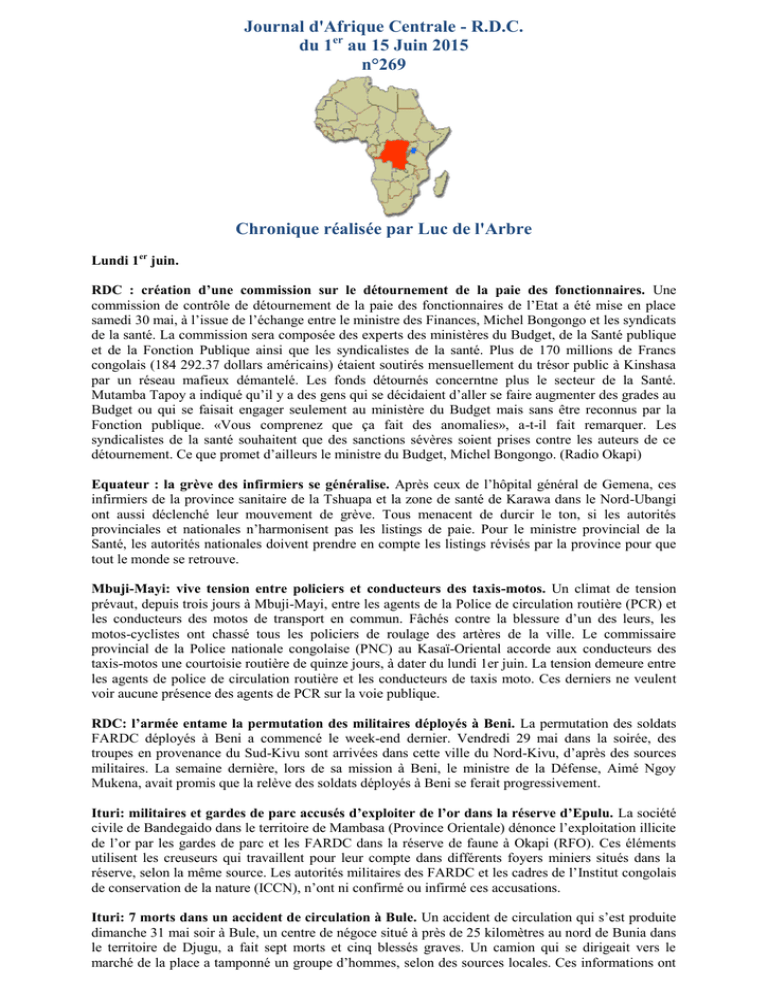 Journal d'Afrique Centrale - R.D.C.
du 1$^{er}$ au 15 Juin 2015
n°269

Chronique réalisée par Luc de l'Arbre

Lundi 1$^{er}$ juin.

RDC : création d'une commission sur le détournement de la paie des fonctionnaires. Une commission de contrôle de détournement de la paie des fonctionnaires de l'Etat a été mise en place samedi 30 mai, à l'issue de l'échange entre le ministre des Finances, Michel Bongongo et les syndicats de la santé. La commission sera composée des experts des ministères du Budget, de la Santé publique et de la Fonction Publique ainsi que les syndicalistes de la santé. Plus de 170 millions de Francs congolais (184 292.37 dollars américains) étaient soutirés mensuellement du trésor public à Kinshasa par un réseau mafieux démantelé. Les fonds détournés concerntne plus le secteur de la Santé. Mutamba Tapoy a indiqué qu'il y a des gens qui se décidaient d'aller se faire augmenter des grades au Budget ou qui se faisait engager seulement au ministère du Budget mais sans être reconnus par la Fonction publique. «Vous comprenez que ça fait des anomalies», a-t-il fait remarquer. Les syndicalistes de la santé souhaitent que des sanctions sévères soient prises contre les auteurs de ce détournement. Ce que promet d'ailleurs le ministre du Budget, Michel Bongongo. (Radio Okapi)

Equateur : la grève des infirmiers se généralise. Après ceux de l'hôpital général de Gemena, ces infirmiers de la province sanitaire de la Tshuapa et la zone de santé de Karawa dans le Nord-Ubangi ont aussi déclenché leur mouvement de grève. Tous menacent de durcir le ton, si les autorités provinciales et nationales n'harmonisent pas les listings de paie. Pour le ministre provincial de la Santé, les autorités nationales doivent prendre en compte les listings révisés par la province pour que tout le monde se retrouve.

Mbuji-Mayi: vive tension entre policiers et conducteurs des taxis-motos. Un climat de tension prévaut, depuis trois jours à Mbuji-Mayi, entre les agents de la Police de circulation routière (PCR) et les conducteurs des motos de transport en commun. Fâchés contre la blessure d'un des leurs, les motos-cyclistes ont chassé tous les policiers de roulage des artères de la ville. Le commissaire provincial de la Police nationale congolaise (PNC) au Kasaï-Oriental accorde aux conducteurs des taxis-motos une courtoisie routière de quinze jours, à dater du lundi 1er juin. La tension demeure entre les agents de police de circulation routière et les conducteurs de taxis moto. Ces derniers ne veulent voir aucune présence des agents de PCR sur la voie publique.

RDC: l'armée entame la permutation des militaires déployés à Beni. La permutation des soldats FARDC déployés à Beni a commencé le week-end dernier. Vendredi 29 mai dans la soirée, des troupes en provenance du Sud-Kivu sont arrivées dans cette ville du Nord-Kivu, d'après des sources militaires. La semaine dernière, lors de sa mission à Beni, le ministre de la Défense, Aimé Ngoy Mukena, avait promis que la relève des soldats déployés à Beni se ferait progressivement.

Ituri: militaires et gardes de parc accusés d'exploiter de l'or dans la réserve d'Epulu. La société civile de Bandegaido dans le territoire de Mambasa (Province Orientale) dénonce l'exploitation illicite de l'or par les gardes de parc et les FARDC dans la réserve de faune à Okapi (RFO). Ces éléments utilisent les creuseurs qui travaillent pour leur compte dans différents foyers miniers situés dans la réserve, selon la même source. Les autorités militaires des FARDC et les cadres de l'Institut congolais de conservation de la nature (ICCN), n'ont ni confirmé ou infirmé ces accusations.

Ituri: 7 morts dans un accident de circulation à Bule. Un accident de circulation qui s'est produite dimanche 31 mai soir à Bule, un centre de négoce situé à près de 25 kilomètres au nord de Bunia dans le territoire de Djugu, a fait sept morts et cinq blessés graves. Un camion qui se dirigeait vers le marché de la place a tamponné un groupe d'hommes, selon des sources locales. Ces informations ont